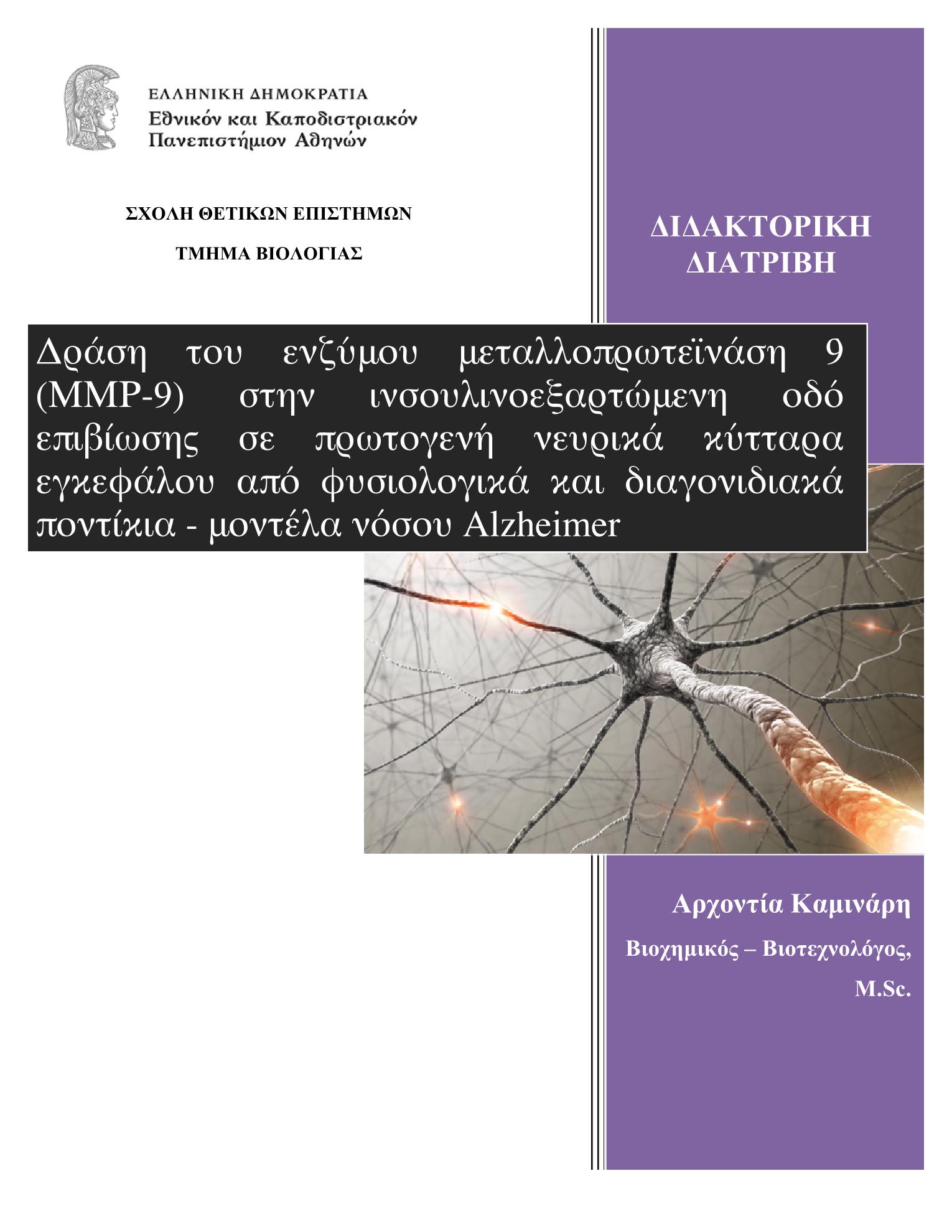 ΕΛΛΗΝΙΚΗ ΔΗΜΟΚΡΑΤΙΑ
Εθνικόν και Καποδιστριακόν Πανεπιστήμιον Αθηνών

ΣΧΟΛΗ ΘΕΤΙΚΩΝ ΕΠΙΣΤΗΜΩΝ

ΤΜΗΜΑ ΒΙΟΛΟΓΙΑΣ

ΔΙΔΑΚΤΟΡΙΚΗ ΔΙΑΤΡΙΒΗ

Δράση του ενζύμου μεταλλοπρωτεϊνάση 9 (MMP-9) στην ινσουλινοεξαρτώμενη οδό επιβίωσης σε πρωτογενή νευρικά κύτταρα εγκεφάλου από φυσιολογικά και διαγονιδιακά ποντίκια - μοντέλα νόσου Alzheimer

Αρχοντία Καμινάρη

Βιοχημικός – Βιοτεχνολόγος, M.Sc.